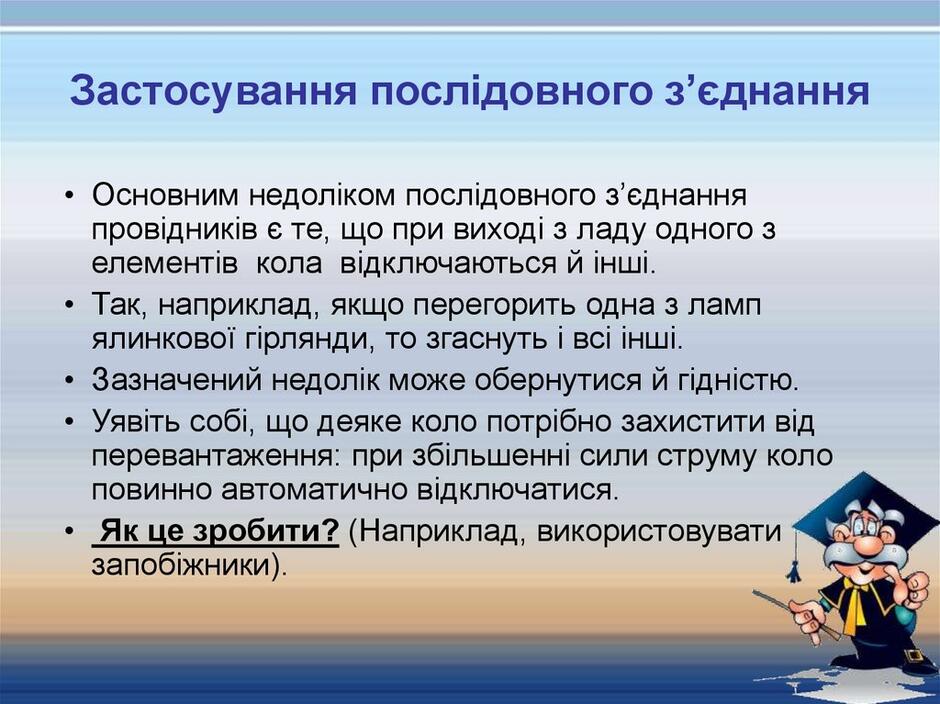 Застосування послідовного з’єднання

• Основним недоліком послідовного з’єднання провідників є те, що при виході з ладу одного з елементів кола відключаються й інші.
• Так, наприклад, якщо перегорить одна з ламп ялинкової гірлянди, то згаснуть і всі інші.
• Зазначений недолік може обернутися й гідністю.
• Уявіть собі, що деяке коло потрібно захистити від перевантаження: при збільшенні сили струму коло повинно автоматично відключатися.
• Як це зробити? (Наприклад, використовувати запобіжники).